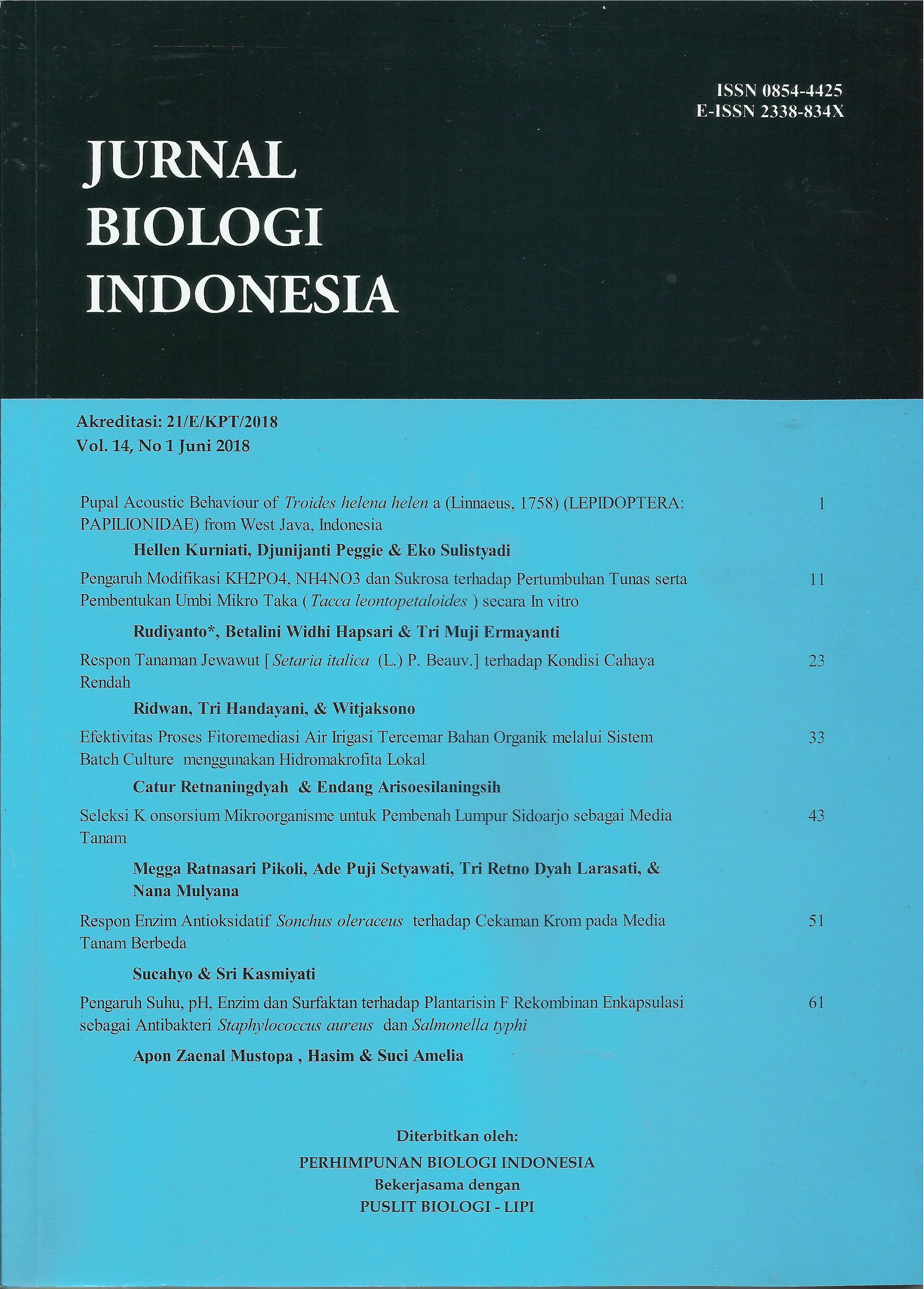 ISSN 0854-4425
E-ISSN 2338-834X

JURNAL BIOLOGI INDONESIA

Akreditasi: 21/E/KPT/2018
Vol. 14, No 1 Juni 2018

Pupal Acoustic Behaviour of Troides helena helen a (Linnaeus, 1758) (LEPIDOPTERA: PAPILIONIDAE) from West Java, Indonesia 1
Hellen Kurniati, Djunijanti Peggie & Eko Sulistyadi

Pengaruh Modifikasi KH2PO4, NH4NO3 dan Sukrosa terhadap Pertumbuhan Tunas serta Pembentukan Umbi Mikro Taka ( Tacca leontopetaloides ) secara In vitro 11
Rudiyanto*, Betalini Widhi Hapsari & Tri Muji Ermayanti

Respon Tanaman Jewawut [ Setaria italica (L.) P. Beauv.] terhadap Kondisi Cahaya Rendah 23
Ridwan, Tri Handayani, & Witjaksono

Efektivitas Proses Fitoremediasi Air Irigasi Tercemar Bahan Organik melalui Sistem Batch Culture menggunakan Hidromakrofita Lokal 33
Catur Retnaningdyah & Endang Arisoesilaningsih

Seleksi K onsorsium Mikroorganisme untuk Pembenah Lumpur Sidoarjo sebagai Media Tanam 43
Megga Ratnasari Pikoli, Ade Puji Setyawati, Tri Retno Dyah Larasati, & Nana Mulyana

Respon Enzim Antioksidatif Sonchus oleraceus terhadap Cekaman Krom pada Media Tanam Berbeda 51
Sucahyo & Sri Kasmiyati

Pengaruh Suhu, pH, Enzim dan Surfaktan terhadap Plantarisin F Rekombinan Enkapsulasi sebagai Antibakteri Staphylococcus aureus dan Salmonella typhi 61
Apon Zaenal Mustopa , Hasim & Suci Amelia

Diterbitkan oleh:
PERHIMPUNAN BIOLOGI INDONESIA
Bekerjasama dengan
PUSLIT BIOLOGI - LIPI